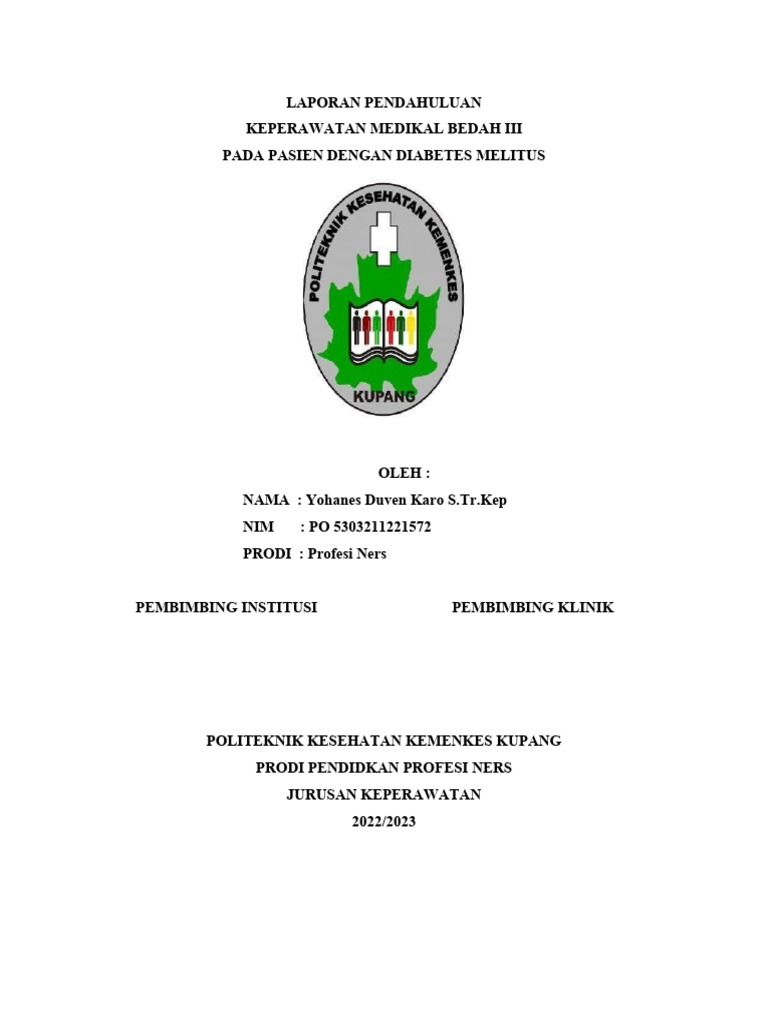 LAPORAN PENDAHULUAN
KEPERAWATAN MEDIKAL BEDAH III
PADA PASIEN DENGAN DIABETES MELITUS

POLITEKNIK KESEHATAN KEMENKES
KUPANG

OLEH :
NAMA : Yohanes Duven Karo S.Tr.Kep
NIM : PO 5303211221572
PRODI : Profesi Ners

PEMBIMBING INSTITUSI

PEMBIMBING KLINIK

POLITEKNIK KESEHATAN KEMENKES KUPANG
PRODI PENDIDKAN PROFESI NERS
JURUSAN KEPERAWATAN
2022/2023